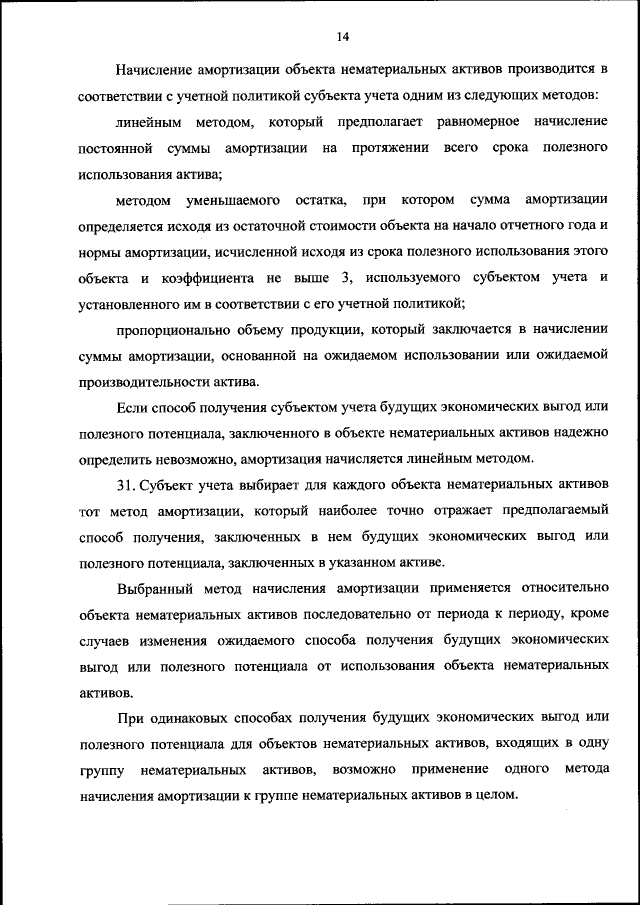 14

Начисление амортизации объекта нематериальных активов производится в соответствии с учетной политикой субъекта учета одним из следующих методов:

линейным методом, который предполагает равномерное начисление постоянной суммы амортизации на протяжении всего срока полезного использования актива;

методом уменьшаемого остатка, при котором сумма амортизации определяется исходя из остаточной стоимости объекта на начало отчетного года и нормы амортизации, исчисленной исходя из срока полезного использования этого объекта и коэффициента не выше 3, используемого субъектом учета и установленного им в соответствии с его учетной политикой;

пропорционально объему продукции, который заключается в начислении суммы амортизации, основанной на ожидаемом использовании или ожидаемой производительности актива.

Если способ получения субъектом учета будущих экономических выгод или полезного потенциала, заключенного в объекте нематериальных активов надежно определить невозможно, амортизация начисляется линейным методом.

31. Субъект учета выбирает для каждого объекта нематериальных активов тот метод амортизации, который наиболее точно отражает предполагаемый способ получения, заключенных в нем будущих экономических выгод или полезного потенциала, заключенных в указанном активе.

Выбранный метод начисления амортизации применяется относительно объекта нематериальных активов последовательно от периода к периоду, кроме случаев изменения ожидаемого способа получения будущих экономических выгод или полезного потенциала от использования объекта нематериальных активов.

При одинаковых способах получения будущих экономических выгод или полезного потенциала для объектов нематериальных активов, входящих в одну группу нематериальных активов, возможно применение одного метода начисления амортизации к группе нематериальных активов в целом.